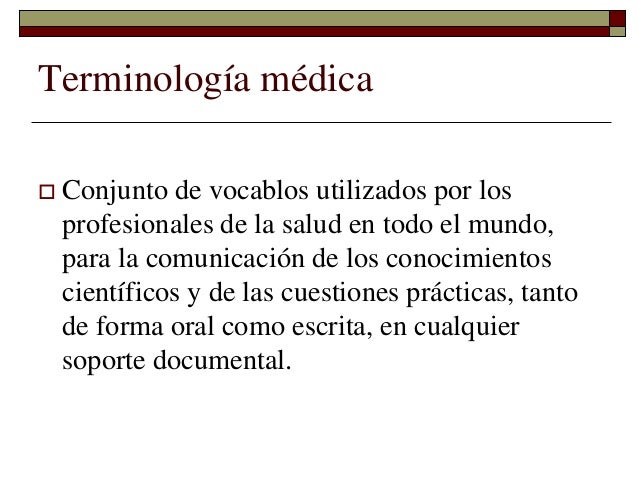 Terminología médica

Conjunto de vocablos utilizados por los profesionales de la salud en todo el mundo, para la comunicación de los conocimientos científicos y de las cuestiones prácticas, tanto de forma oral como escrita, en cualquier soporte documental.